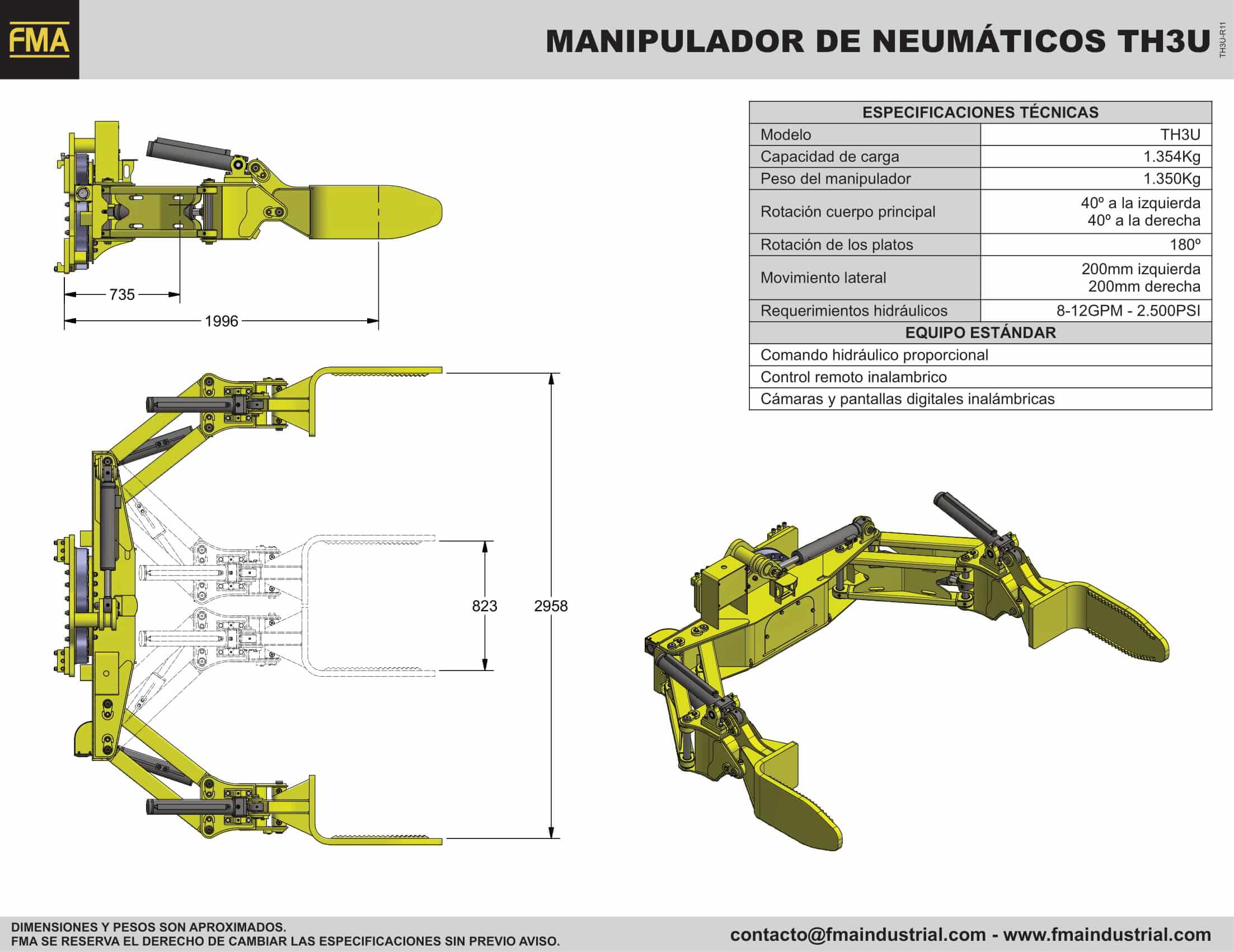 FMA

MANIPULADOR DE NEUMÁTICOS TH3U

TH3U-R11

| ESPECIFICACIONES TÉCNICAS | |
|---|---|
| Modelo | TH3U |
| Capacidad de carga | 1.354Kg |
| Peso del manipulador | 1.350Kg |
| Rotación cuerpo principal | 40º a la izquierda 40º a la derecha |
| Rotación de los platos | 180º |
| Movimiento lateral | 200mm izquierda 200mm derecha |
| Requerimientos hidráulicos | 8-12GPM - 2.500PSI |
| EQUIPO ESTÁNDAR | |
| Comando hidráulico proporcional | |
| Control remoto inalambrico | |
| Cámaras y pantallas digitales inalámbricas | |

735

1996

823

2958

DIMENSIONES Y PESOS SON APROXIMADOS.
FMA SE RESERVA EL DERECHO DE CAMBIAR LAS ESPECIFICACIONES SIN PREVIO AVISO.

contacto@fmaindustrial.com - www.fmaindustrial.com